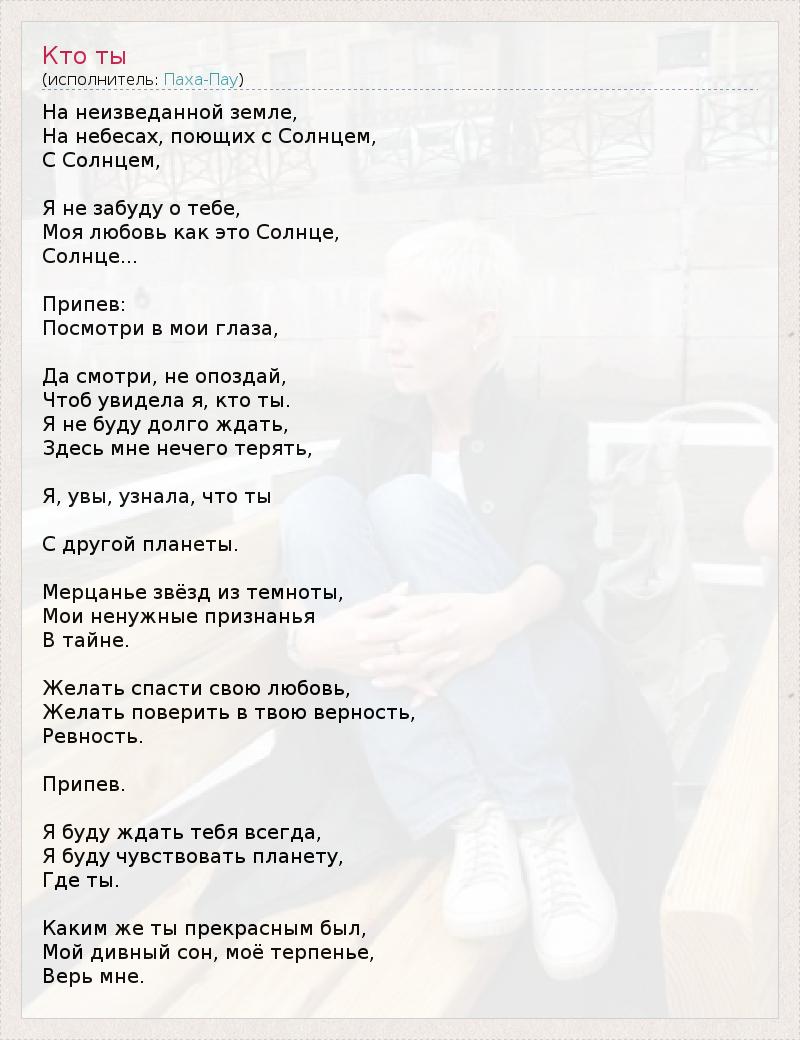 Кто ты
(исполнитель: Паха-Пау)

На неизведанной земле,
На небесах, поющих с Солнцем,
С Солнцем,

Я не забуду о тебе,
Моя любовь как это Солнце,
Солнце...

Припев:
Посмотри в мои глаза,

Да смотри, не опоздай,
Чтоб увидела я, кто ты.
Я не буду долго ждать,
Здесь мне нечего терять,

Я, увы, узнала, что ты

С другой планеты.

Мерцанье звёзд из темноты,
Мои ненужные признанья
В тайне.

Желать спасти свою любовь,
Желать поверить в твою верность,
Ревность.

Припев.

Я буду ждать тебя всегда,
Я буду чувствовать планету,
Где ты.

Каким же ты прекрасным был,
Мой дивный сон, моё терпенье,
Верь мне.